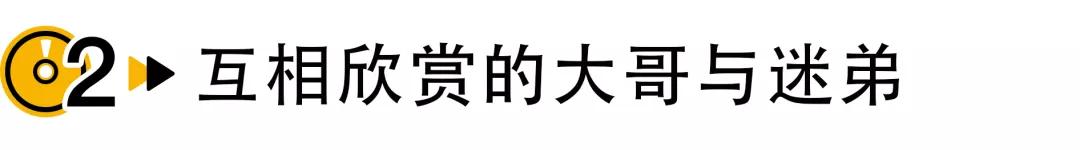 02 互相欣赏的大哥与迷弟